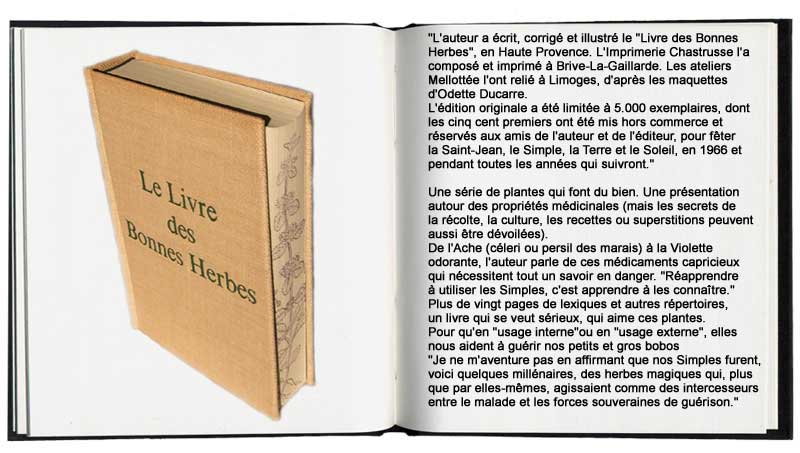 Le Livre des Bonnes Herbes

"L'auteur a écrit, corrigé et illustré le "Livre des Bonnes Herbes", en Haute Provence. L'Imprimerie Chastrusse l'a composé et imprimé à Brive-La-Gaillarde. Les ateliers Mellottée l'ont relié à Limoges, d'après les maquettes d'Odette Ducarre.
L'édition originale a été limitée à 5.000 exemplaires, dont les cinq cent premiers ont été mis hors commerce et réservés aux amis de l'auteur et de l'éditeur, pour fêter la Saint-Jean, le Simple, la Terre et le Soleil, en 1966 et pendant toutes les années qui suivront."

Une série de plantes qui font du bien. Une présentation autour des propriétés médicinales (mais les secrets de la récolte, la culture, les recettes ou superstitions peuvent aussi être dévoilées).
De l'Ache (céleri ou persil des marais) à la Violette odorante, l'auteur parle de ces médicaments capricieux qui nécessitent tout un savoir en danger. "Réapprendre à utiliser les Simples, c'est apprendre à les connaître."
Plus de vingt pages de lexiques et autres répertoires, un livre qui se veut sérieux, qui aime ces plantes.
Pour qu'en "usage interne"ou en "usage externe", elles nous aident à guérir nos petits et gros bobos
"Je ne m'aventure pas en affirmant que nos Simples furent, voici quelques millénaires, des herbes magiques qui, plus que par elles-mêmes, agissaient comme des intercesseurs entre le malade et les forces souveraines de guérison."